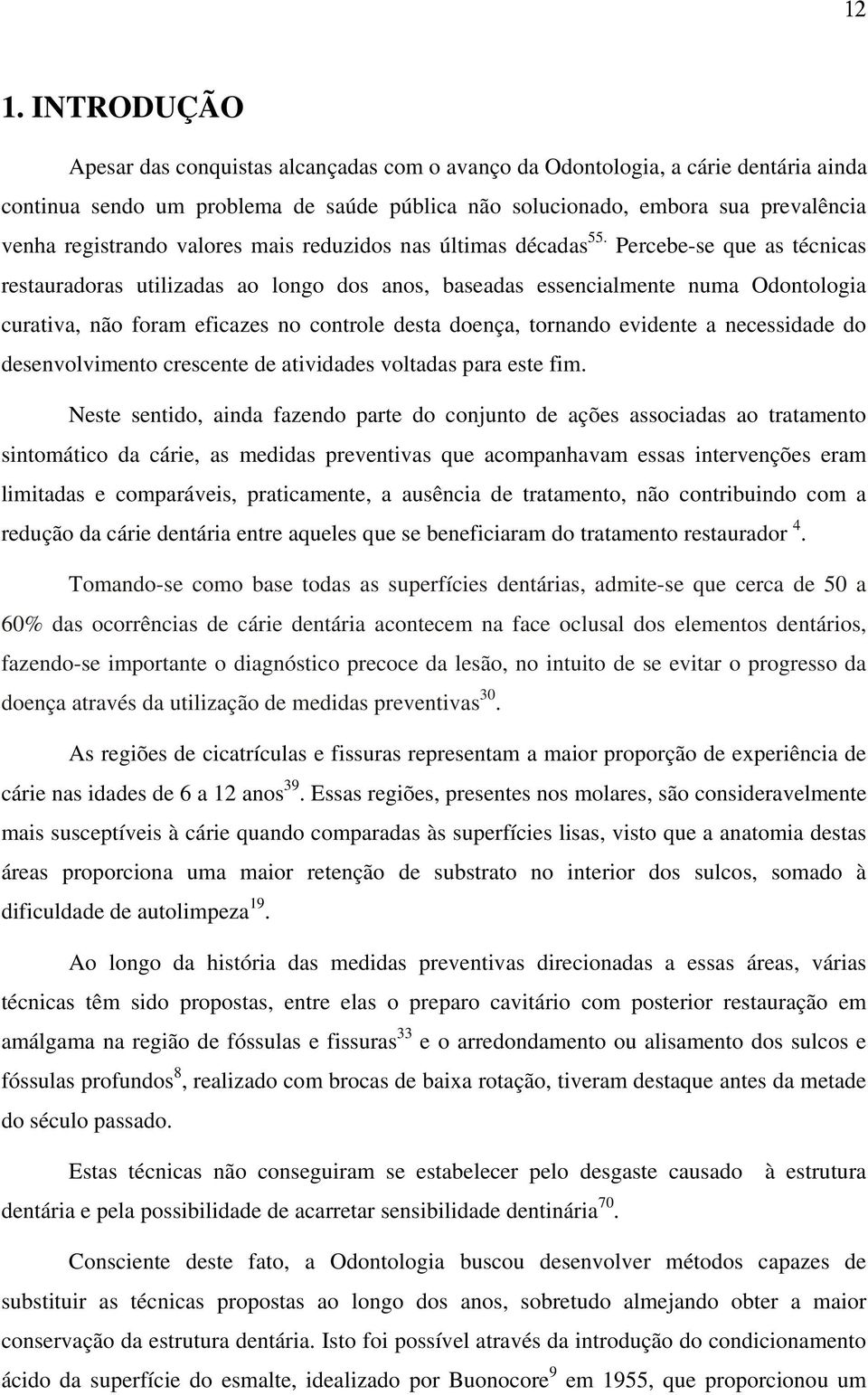 12

1. INTRODUÇÃO

Apesar das conquistas alcançadas com o avanço da Odontologia, a cárie dentária ainda continua sendo um problema de saúde pública não solucionado, embora sua prevalência venha registrando valores mais reduzidos nas últimas décadas$^{55.}$ Percebe-se que as técnicas restauradoras utilizadas ao longo dos anos, baseadas essencialmente numa Odontologia curativa, não foram eficazes no controle desta doença, tornando evidente a necessidade do desenvolvimento crescente de atividades voltadas para este fim.

Neste sentido, ainda fazendo parte do conjunto de ações associadas ao tratamento sintomático da cárie, as medidas preventivas que acompanhavam essas intervenções eram limitadas e comparáveis, praticamente, a ausência de tratamento, não contribuindo com a redução da cárie dentária entre aqueles que se beneficiaram do tratamento restaurador $^{4}$.

Tomando-se como base todas as superfícies dentárias, admite-se que cerca de 50 a 60% das ocorrências de cárie dentária acontecem na face oclusal dos elementos dentários, fazendo-se importante o diagnóstico precoce da lesão, no intuito de se evitar o progresso da doença através da utilização de medidas preventivas$^{30}$.

As regiões de cicatrículas e fissuras representam a maior proporção de experiência de cárie nas idades de 6 a 12 anos$^{39}$. Essas regiões, presentes nos molares, são consideravelmente mais susceptíveis à cárie quando comparadas às superfícies lisas, visto que a anatomia destas áreas proporciona uma maior retenção de substrato no interior dos sulcos, somado à dificuldade de autolimpeza$^{19}$.

Ao longo da história das medidas preventivas direcionadas a essas áreas, várias técnicas têm sido propostas, entre elas o preparo cavitário com posterior restauração em amálgama na região de fóssulas e fissuras$^{33}$ e o arredondamento ou alisamento dos sulcos e fóssulas profundos$^{8}$, realizado com brocas de baixa rotação, tiveram destaque antes da metade do século passado.

Estas técnicas não conseguiram se estabelecer pelo desgaste causado à estrutura dentária e pela possibilidade de acarretar sensibilidade dentinária$^{70}$.

Consciente deste fato, a Odontologia buscou desenvolver métodos capazes de substituir as técnicas propostas ao longo dos anos, sobretudo almejando obter a maior conservação da estrutura dentária. Isto foi possível através da introdução do condicionamento ácido da superfície do esmalte, idealizado por Buonocore$^{9}$ em 1955, que proporcionou um